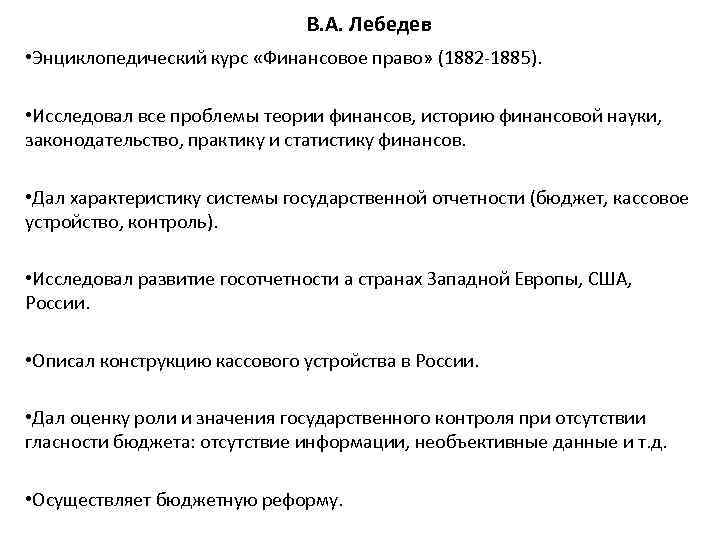 В.А. Лебедев

•Энциклопедический курс «Финансовое право» (1882-1885).

•Исследовал все проблемы теории финансов, историю финансовой науки, законодательство, практику и статистику финансов.

•Дал характеристику системы государственной отчетности (бюджет, кассовое устройство, контроль).

•Исследовал развитие госотчетности а странах Западной Европы, США, России.

•Описал конструкцию кассового устройства в России.

•Дал оценку роли и значения государственного контроля при отсутствии гласности бюджета: отсутствие информации, необъективные данные и т.д.

•Осуществляет бюджетную реформу.